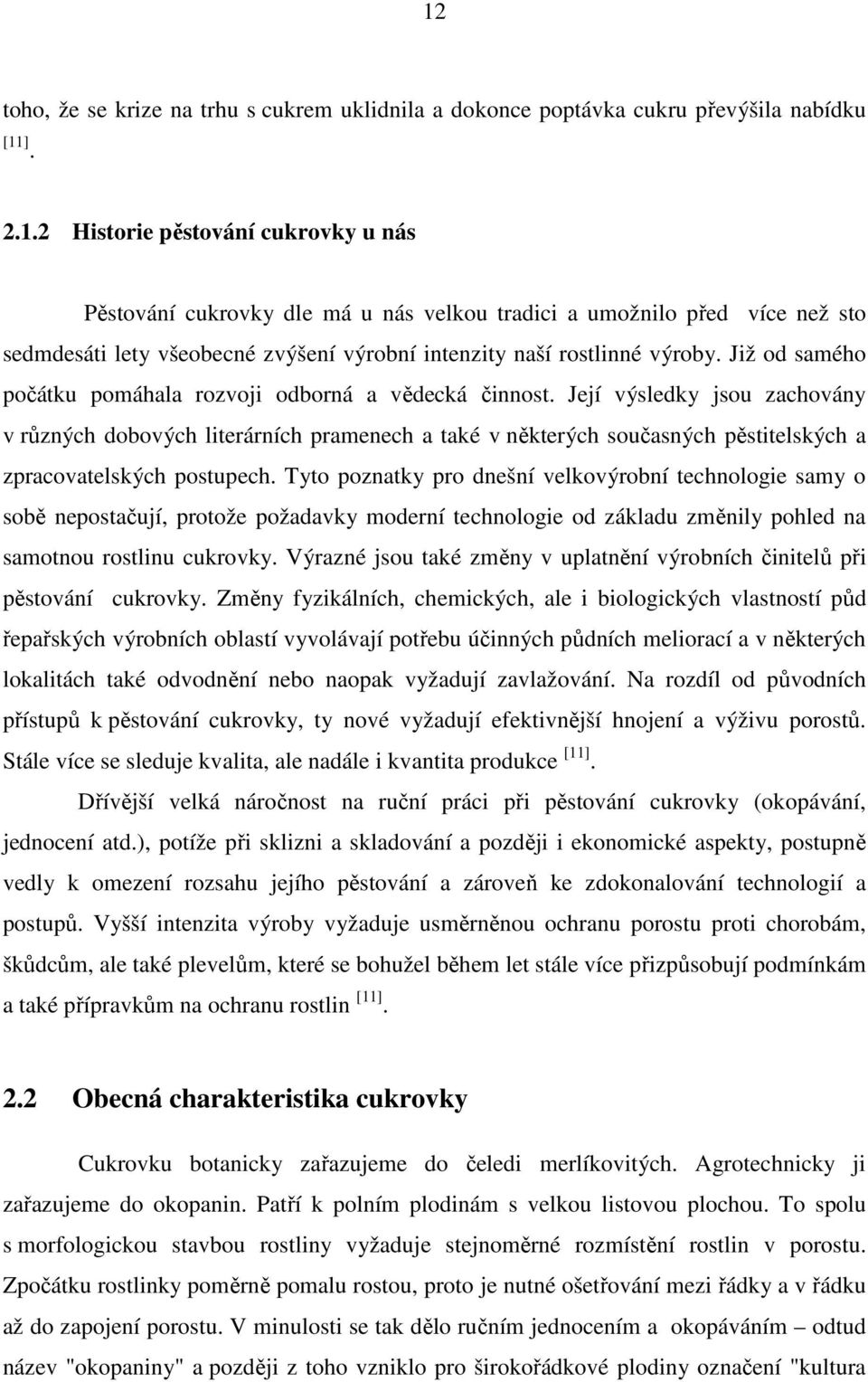 12

toho, že se krize na trhu s cukrem uklidnila a dokonce poptávka cukru převýšila nabídku $^{[11]}$.

2.1.2 Historie pěstování cukrovky u nás

Pěstování cukrovky dle má u nás velkou tradici a umožnilo před více než sto sedmdesáti lety všeobecné zvýšení výrobní intenzity naší rostlinné výroby. Již od samého počátku pomáhala rozvoji odborná a vědecká činnost. Její výsledky jsou zachovány v různých dobových literárních pramenech a také v některých současných pěstitelských a zpracovatelských postupech. Tyto poznatky pro dnešní velkovýrobní technologie samy o sobě nepostačují, protože požadavky moderní technologie od základu změnily pohled na samotnou rostlinu cukrovky. Výrazné jsou také změny v uplatnění výrobních činitelů při pěstování cukrovky. Změny fyzikálních, chemických, ale i biologických vlastností půd řepařských výrobních oblastí vyvolávají potřebu účinných půdních meliorací a v některých lokalitách také odvodnění nebo naopak vyžadují zavlažování. Na rozdíl od původních přístupů k pěstování cukrovky, ty nové vyžadují efektivnější hnojení a výživu porostů. Stále více se sleduje kvalita, ale nadále i kvantita produkce $^{[11]}$.

Dřívější velká náročnost na ruční práci při pěstování cukrovky (okopávání, jednocení atd.), potíže při sklizni a skladování a později i ekonomické aspekty, postupně vedly k omezení rozsahu jejího pěstování a zároveň ke zdokonalování technologií a postupů. Vyšší intenzita výroby vyžaduje usměrněnou ochranu porostu proti chorobám, škůdcům, ale také plevelům, které se bohužel během let stále více přizpůsobují podmínkám a také přípravkům na ochranu rostlin $^{[11]}$.

2.2 Obecná charakteristika cukrovky

Cukrovku botanicky zařazujeme do čeledi merlíkovitých. Agrotechnicky ji zařazujeme do okopanin. Patří k polním plodinám s velkou listovou plochou. To spolu s morfologickou stavbou rostliny vyžaduje stejnoměrné rozmístění rostlin v porostu. Zpočátku rostlinky poměrně pomalu rostou, proto je nutné ošetřování mezi řádky a v řádku až do zapojení porostu. V minulosti se tak dělo ručním jednocením a okopáváním – odtud název "okopaniny" a později z toho vzniklo pro širokořádkové plodiny označení "kultura